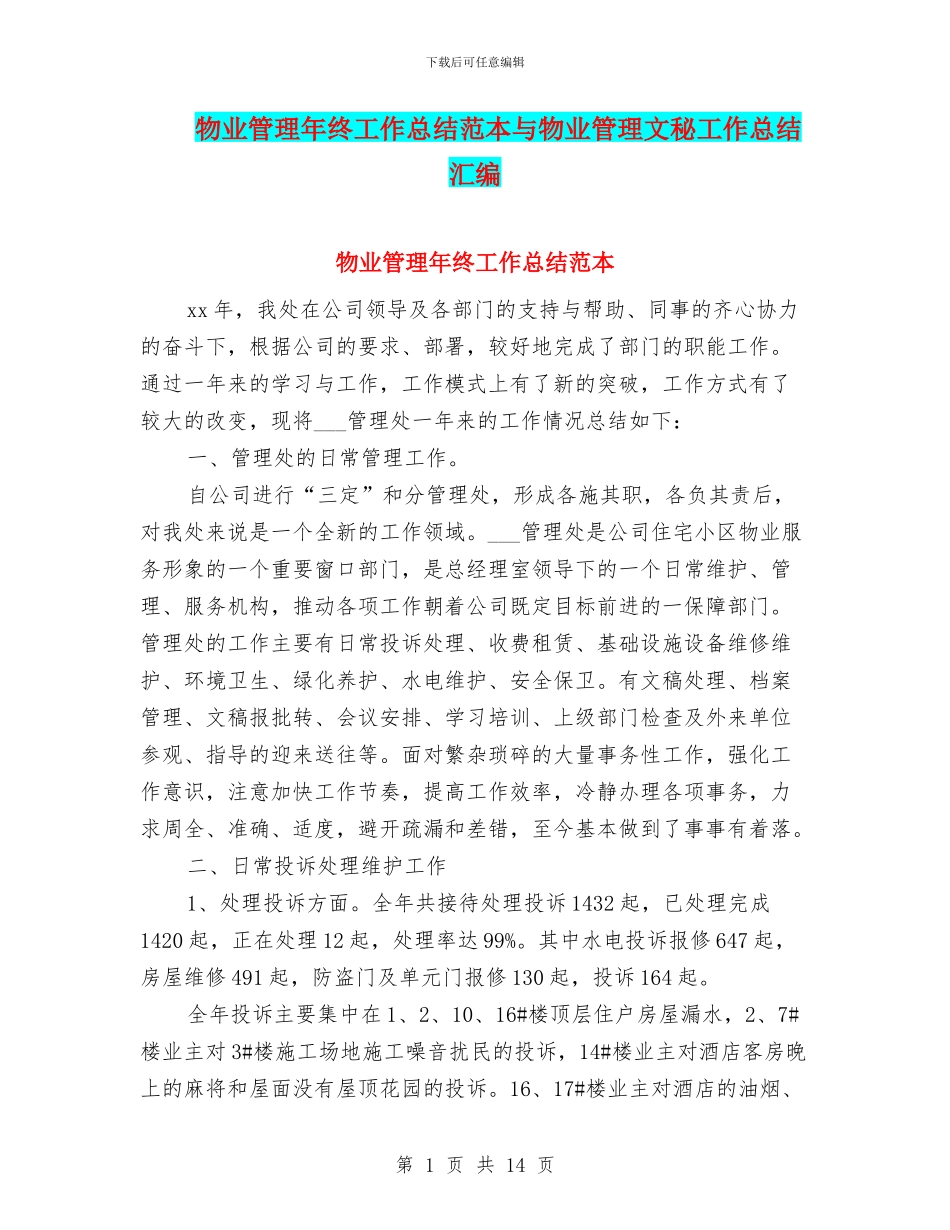 下载后可任意编辑

物业管理年终工作总结范本与物业管理文秘工作总结汇编

物业管理年终工作总结范本

xx年，我处在公司领导及各部门的支持与帮助、同事的齐心协力的奋斗下，根据公司的要求、部署，较好地完成了部门的职能工作。通过一年来的学习与工作，工作模式上有了新的突破，工作方式有了较大的改变，现将___管理处一年来的工作情况总结如下：

一、管理处的日常管理工作。

自公司进行“三定”和分管理处，形成各施其职，各负其责后，对我处来说是一个全新的工作领域。___管理处是公司住宅小区物业服务形象的一个重要窗口部门，是总经理室领导下的一个日常维护、管理、服务机构，推动各项工作朝着公司既定目标前进的一保障部门。管理处的工作主要有日常投诉处理、收费租赁、基础设施设备维修维护、环境卫生、绿化养护、水电维护、安全保卫。有文稿处理、档案管理、文稿报批转、会议安排、学习培训、上级部门检查及外来单位参观、指导的迎来送往等。面对繁杂琐碎的大量事务性工作，强化工作意识，注意加快工作节奏，提高工作效率，冷静办理各项事务，力求周全、准确、适度，避开疏漏和差错，至今基本做到了事事有着落。

二、日常投诉处理维护工作

1、处理投诉方面。全年共接待处理投诉1432起，已处理完成1420起，正在处理12起，处理率达99%。其中水电投诉报修647起，房屋维修491起，防盗门及单元门报修130起，投诉164起。

全年投诉主要集中在1、2、10、16#楼顶层住户房屋漏水，2、7#楼业主对3#楼施工场地施工噪音扰民的投诉，14#楼业主对酒店客房晚上的麻将和屋面没有屋顶花园的投诉。16、17#楼业主对酒店的油烟、

第 1 页 共 14 页